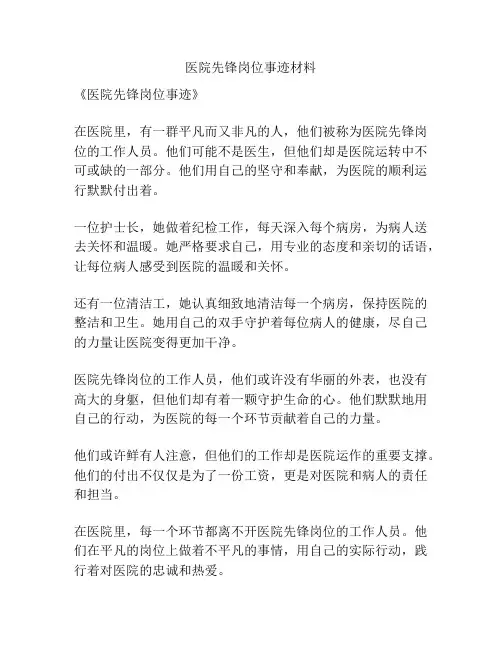 医院先锋岗位事迹材料

《医院先锋岗位事迹》

在医院里，有一群平凡而又非凡的人，他们被称为医院先锋岗位的工作人员。他们可能不是医生，但他们却是医院运转中不可或缺的一部分。他们用自己的坚守和奉献，为医院的顺利运行默默付出着。

一位护士长，她做着纪检工作，每天深入每个病房，为病人送去关怀和温暖。她严格要求自己，用专业的态度和亲切的话语，让每位病人感受到医院的温暖和关怀。

还有一位清洁工，她认真细致地清洁每一个病房，保持医院的整洁和卫生。她用自己的双手守护着每位病人的健康，尽自己的力量让医院变得更加干净。

医院先锋岗位的工作人员，他们或许没有华丽的外表，也没有高大的身躯，但他们却有着一颗守护生命的心。他们默默地用自己的行动，为医院的每一个环节贡献着自己的力量。

他们或许鲜有人注意，但他们的工作却是医院运作的重要支撑。他们的付出不仅仅是为了一份工资，更是对医院和病人的责任和担当。

在医院里，每一个环节都离不开医院先锋岗位的工作人员。他们在平凡的岗位上做着不平凡的事情，用自己的实际行动，践行着对医院的忠诚和热爱。